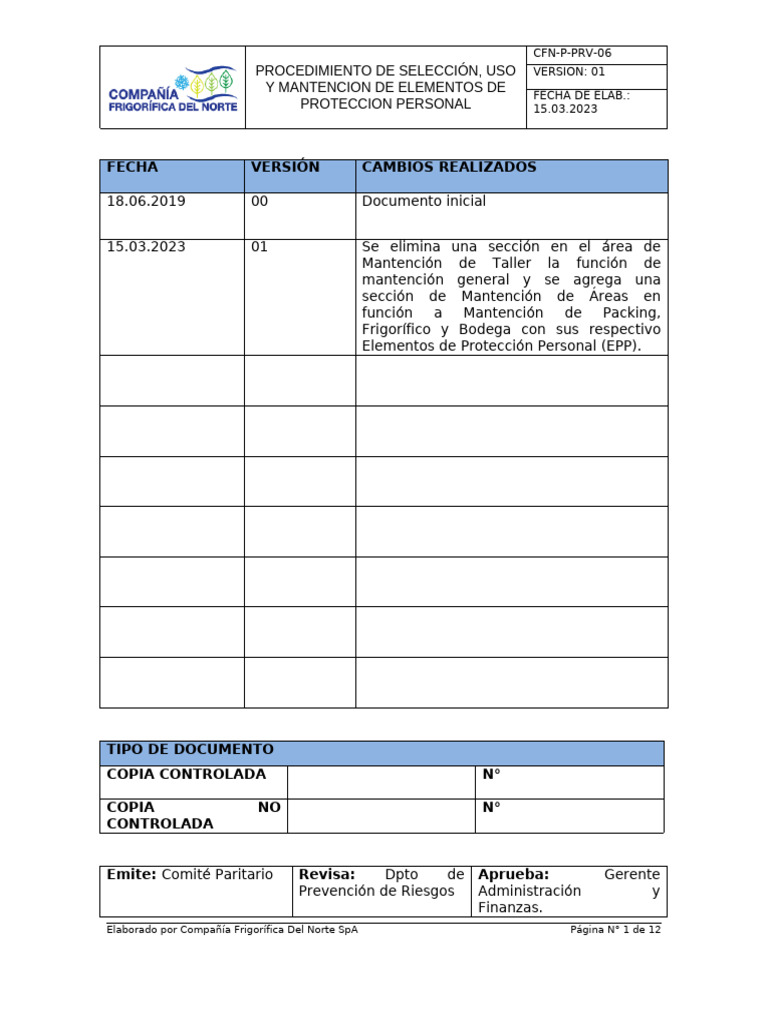 COMPAÑÍA FRIGORÍFICA DEL NORTE

PROCEDIMIENTO DE SELECCIÓN, USO Y MANTENCION DE ELEMENTOS DE PROTECCION PERSONAL

CFN-P-PRV-06
VERSION: 01
FECHA DE ELAB.: 15.03.2023

| FECHA | VERSIÓN | CAMBIOS REALIZADOS |
|---|---|---|
| 18.06.2019 | 00 | Documento inicial |
| 15.03.2023 | 01 | Se elimina una sección en el área de Mantención de Taller la función de mantención general y se agrega una sección de Mantención de Áreas en función a Mantención de Packing, Frigorífico y Bodega con sus respectivo Elementos de Protección Personal (EPP). |
| | | |
| | | |
| | | |
| | | |
| | | |
| | | |
| | | |

| TIPO DE DOCUMENTO | | |
|---|---|---|
| COPIA CONTROLADA | | N° |
| COPIA NO CONTROLADA | | N° |

| Emite: Comité Paritario | Revisa: Dpto de Prevención de Riesgos | Aprueba: Gerente Administración y Finanzas. |
|---|---|---|

Elaborado por Compañía Frigorífica Del Norte SpA
Página N° 1 de 12